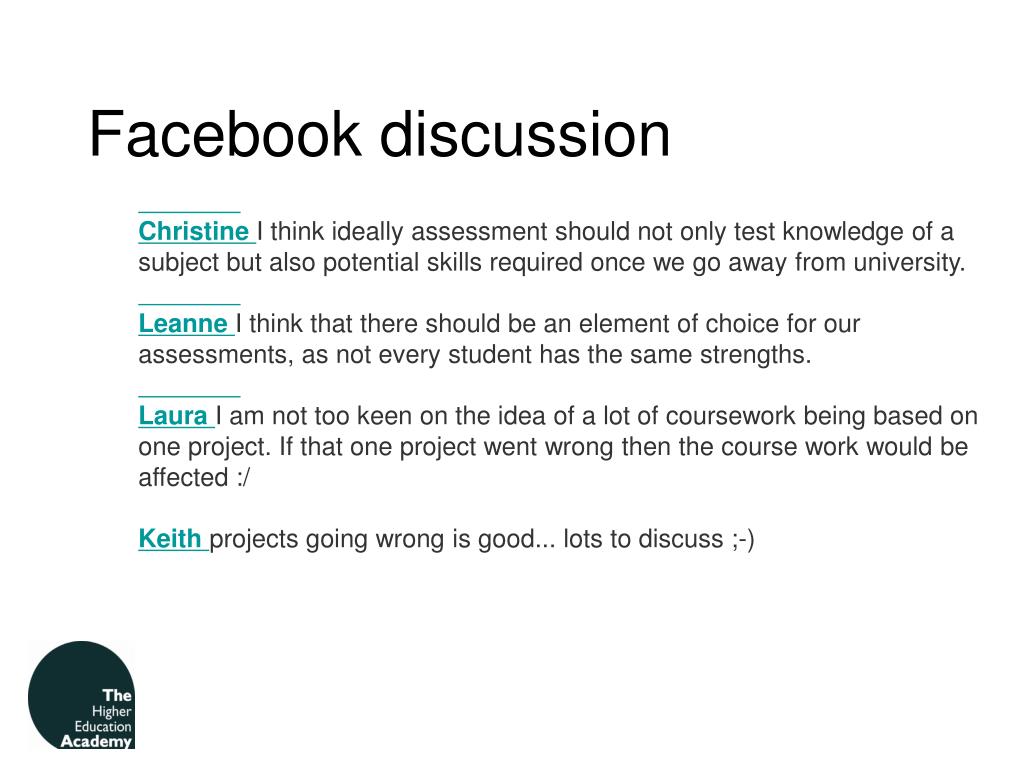 Facebook discussion

Christine I think ideally assessment should not only test knowledge of a subject but also potential skills required once we go away from university.

Leanne I think that there should be an element of choice for our assessments, as not every student has the same strengths.

Laura I am not too keen on the idea of a lot of coursework being based on one project. If that one project went wrong then the course work would be affected :/

Keith projects going wrong is good... lots to discuss ;-)

The Higher Education Academy